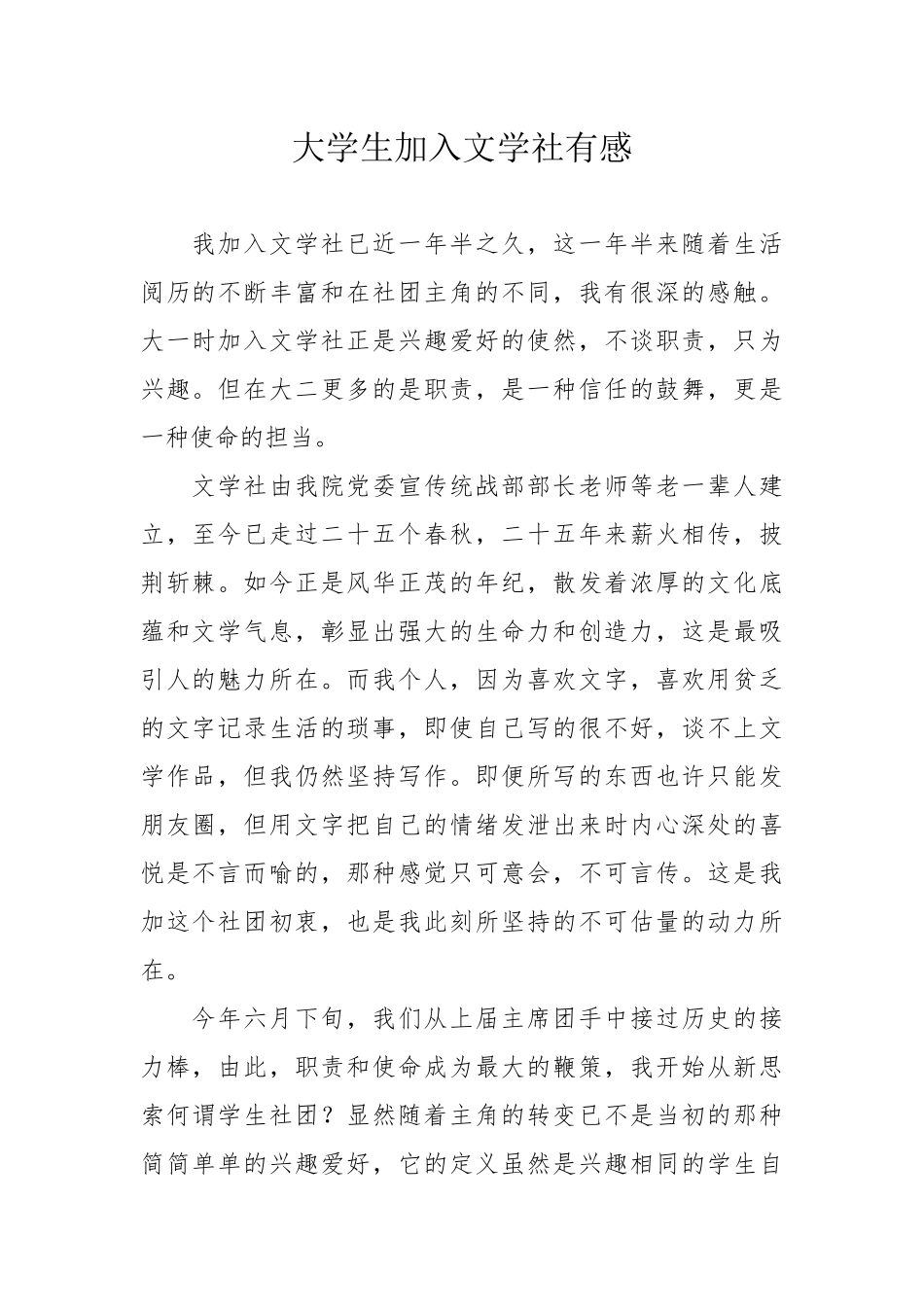 大学生加入文学社有感

我加入文学社已近一年半之久，这一年半来随着生活阅历的不断丰富和在社团主角的不同，我有很深的感触。大一时加入文学社正是兴趣爱好的使然，不谈职责，只为兴趣。但在大二更多的是职责，是一种信任的鼓舞，更是一种使命的担当。

文学社由我院党委宣传统战部部长老师等老一辈人建立，至今已走过二十五个春秋，二十五年来薪火相传，披荆斩棘。如今正是风华正茂的年纪，散发着浓厚的文化底蕴和文学气息，彰显出强大的生命力和创造力，这是最吸引人的魅力所在。而我个人，因为喜欢文字，喜欢用贫乏的文字记录生活的琐事，即使自己写的很不好，谈不上文学作品，但我仍然坚持写作。即便所写的东西也许只能发朋友圈，但用文字把自己的情绪发泄出来时内心深处的喜悦是不言而喻的，那种感觉只可意会，不可言传。这是我加这个社团初衷，也是我此刻所坚持的不可估量的动力所在。

今年六月下旬，我们从上届主席团手中接过历史的接力棒，由此，职责和使命成为最大的鞭策，我开始从新思索何谓学生社团？显然随着主角的转变已不是当初的那种简简单单的兴趣爱好，它的定义虽然是兴趣相同的学生自